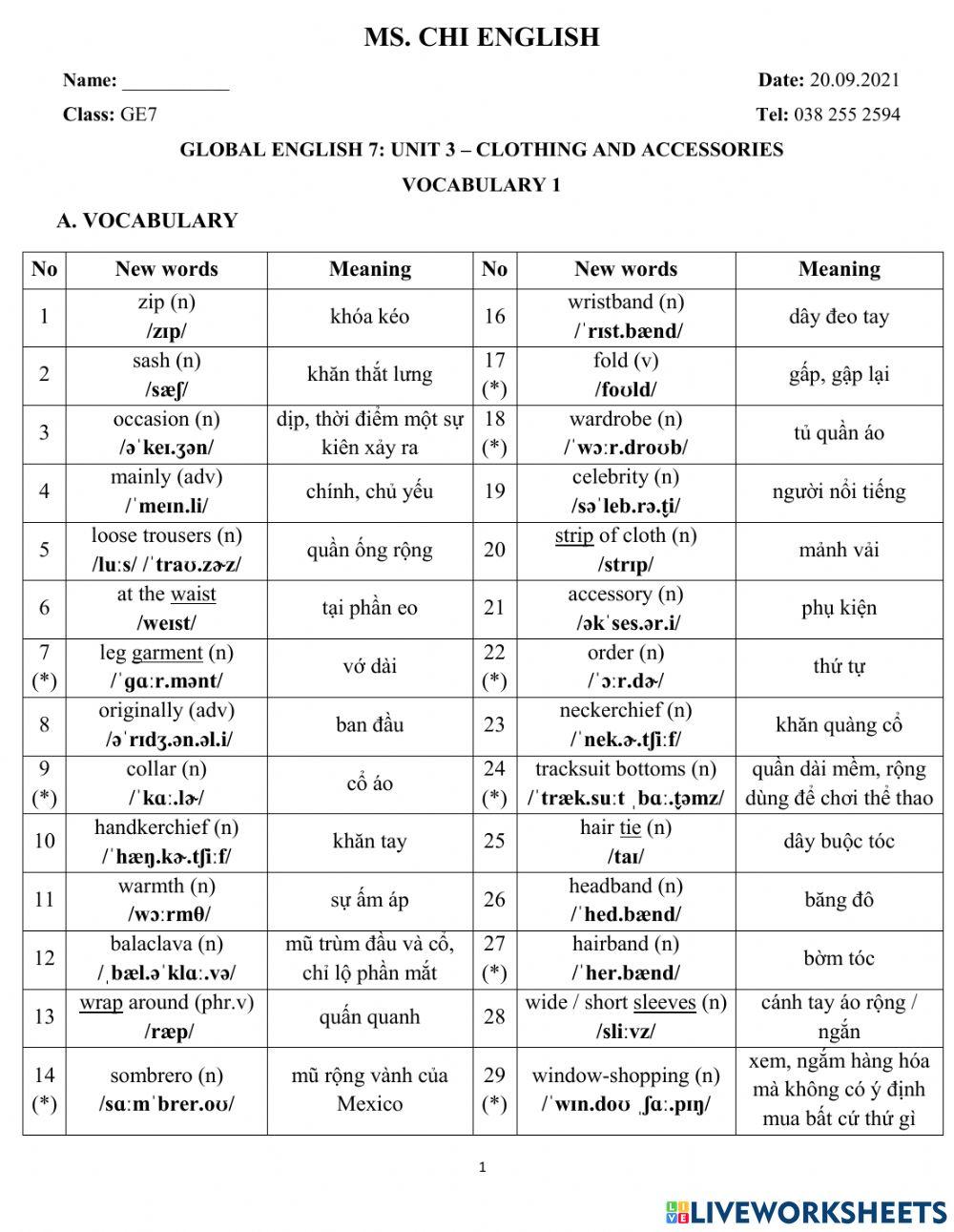 MS. CHI ENGLISH

Name: ___________

Date: 20.09.2021

Class: GE7

Tel: 038 255 2594

GLOBAL ENGLISH 7: UNIT 3 – CLOTHING AND ACCESSORIES

VOCABULARY 1

A. VOCABULARY

| No | New words | Meaning | No | New words | Meaning |
|---|---|---|---|---|---|
| 1 | zip (n) /zɪp/ | khóa kéo | 16 | wristband (n) /ˈrɪst.bænd/ | dây đeo tay |
| 2 | sash (n) /sæʃ/ | khăn thắt lưng | 17 (*) | fold (v) /foʊld/ | gấp, gập lại |
| 3 | occasion (n) /əˈkeɪ.ʒən/ | dịp, thời điểm một sự kiên xảy ra | 18 (*) | wardrobe (n) /ˈwɔːr.droʊb/ | tủ quần áo |
| 4 | mainly (adv) /ˈmeɪn.li/ | chính, chủ yếu | 19 | celebrity (n) /səˈleb.rə.t̬i/ | người nổi tiếng |
| 5 | loose trousers (n) /luːs/ /ˈtraʊ.zɚz/ | quần ống rộng | 20 | strip of cloth (n) /strɪp/ | mảnh vải |
| 6 | at the waist /weɪst/ | tại phần eo | 21 | accessory (n) /əkˈses.ər.i/ | phụ kiện |
| 7 (*) | leg garment (n) /ˈɡɑːr.mənt/ | vớ dài | 22 (*) | order (n) /ˈɔːr.dɚ/ | thứ tự |
| 8 | originally (adv) /əˈrɪdʒ.ən.əl.i/ | ban đầu | 23 | neckerchief (n) /ˈnek.ɚ.tʃiːf/ | khăn quàng cổ |
| 9 (*) | collar (n) /ˈkɑː.lɚ/ | cổ áo | 24 (*) | tracksuit bottoms (n) /ˈtræk.suːt ˌbɑː.t̬əmz/ | quần dài mềm, rộng dùng để chơi thể thao |
| 10 | handkerchief (n) /ˈhæŋ.kɚ.tʃiːf/ | khăn tay | 25 | hair tie (n) /taɪ/ | dây buộc tóc |
| 11 | warmth (n) /wɔːrmθ/ | sự ấm áp | 26 | headband (n) /ˈhed.bænd/ | băng đô |
| 12 | balaclava (n) /ˌbæl.əˈklɑː.və/ | mũ trùm đầu và cổ, chỉ lộ phần mắt | 27 (*) | hairband (n) /ˈher.bænd/ | bờm tóc |
| 13 | wrap around (phr.v) /ræp/ | quấn quanh | 28 | wide / short sleeves (n) /sliːvz/ | cánh tay áo rộng / ngắn |
| 14 (*) | sombrero (n) /sɑːmˈbrer.oʊ/ | mũ rộng vành của Mexico | 29 (*) | window-shopping (n) /ˈwɪn.doʊ ˌʃɑː.pɪŋ/ | xem, ngắm hàng hóa mà không có ý định mua bất cứ thứ gì |

1

LIVEWORKSHEETS